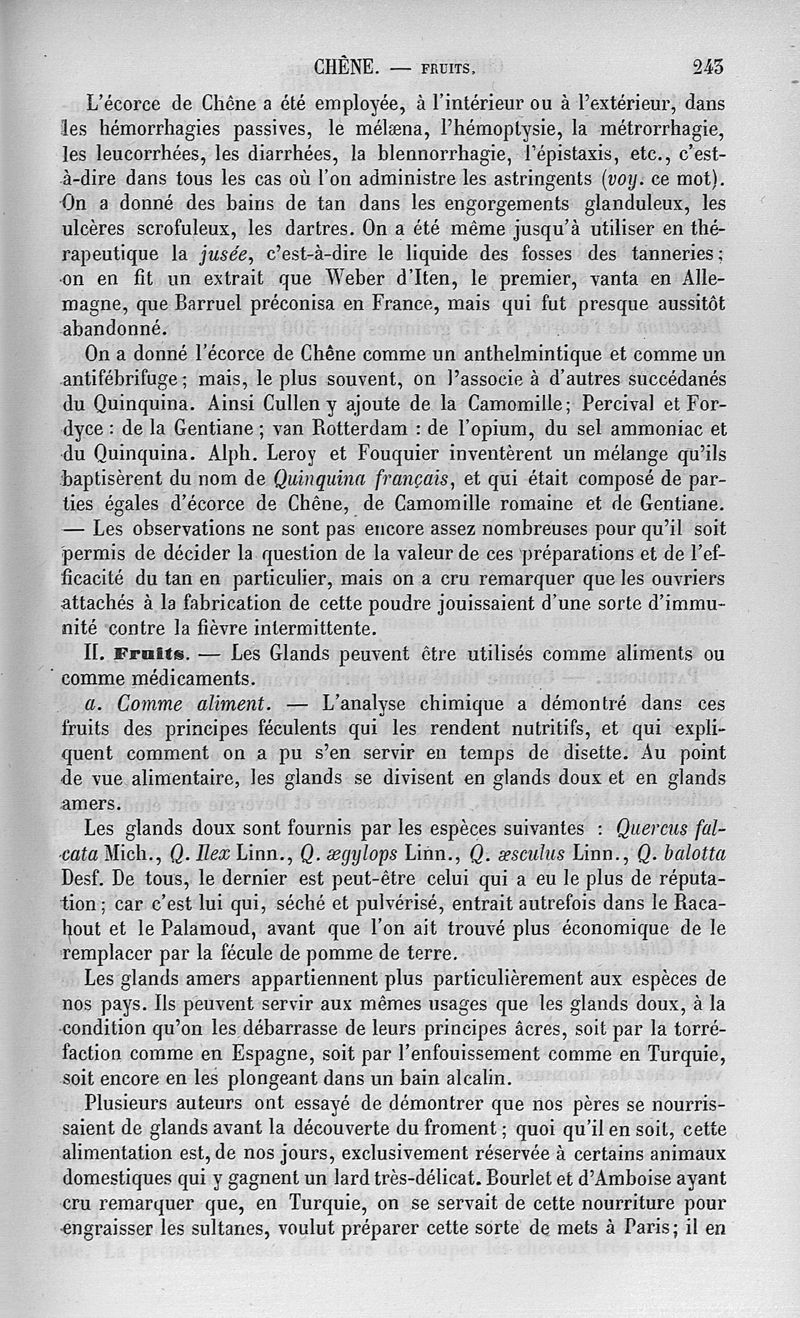 CHÊNE. — FRUITS. 243

L'écorce de Chêne a été employée, à l'intérieur ou à l'extérieur, dans les hémorrhagies passives, le mélæna, l'hémoptysie, la métrorrhagie, les leucorrhées, les diarrhées, la blennorrhagie, l'épistaxis, etc., c'est-à-dire dans tous les cas où l'on administre les astringents (voy. ce mot). On a donné des bains de tan dans les engorgements glanduleux, les ulcères scrofuleux, les dartres. On a été même jusqu'à utiliser en thérapeutique la jusée, c'est-à-dire le liquide des fosses des tanneries; on en fit un extrait que Weber d'Iten, le premier, vanta en Allemagne, que Barruel préconisa en France, mais qui fut presque aussitôt abandonné.

On a donné l'écorce de Chêne comme un anthelmintique et comme un antifébrifuge; mais, le plus souvent, on l'associe à d'autres succédanés du Quinquina. Ainsi Cullen y ajoute de la Camomille; Percival et Fordyce : de la Gentiane; van Rotterdam : de l'opium, du sel ammoniac et du Quinquina. Alph. Leroy et Fouquier inventèrent un mélange qu'ils baptisèrent du nom de Quinquina français, et qui était composé de parties égales d'écorce de Chêne, de Camomille romaine et de Gentiane. — Les observations ne sont pas encore assez nombreuses pour qu'il soit permis de décider la question de la valeur de ces préparations et de l'efficacité du tan en particulier, mais on a cru remarquer que les ouvriers attachés à la fabrication de cette poudre jouissaient d'une sorte d'immunité contre la fièvre intermittente.

II. Fruits. — Les Glands peuvent être utilisés comme aliments ou comme médicaments.

a. Comme aliment. — L'analyse chimique a démontré dans ces fruits des principes féculents qui les rendent nutritifs, et qui expliquent comment on a pu s'en servir en temps de disette. Au point de vue alimentaire, les glands se divisent en glands doux et en glands amers.

Les glands doux sont fournis par les espèces suivantes : Quercus falcata Mich., Q. Ilex Linn., Q. ægylops Linn., Q. æsculus Linn., Q. balotta Desf. De tous, le dernier est peut-être celui qui a eu le plus de réputation; car c'est lui qui, séché et pulvérisé, entrait autrefois dans le Racahout et le Palamoud, avant que l'on ait trouvé plus économique de le remplacer par la fécule de pomme de terre.

Les glands amers appartiennent plus particulièrement aux espèces de nos pays. Ils peuvent servir aux mêmes usages que les glands doux, à la condition qu'on les débarrasse de leurs principes âcres, soit par la torréfaction comme en Espagne, soit par l'enfouissement comme en Turquie, soit encore en les plongeant dans un bain alcalin.

Plusieurs auteurs ont essayé de démontrer que nos pères se nourrissaient de glands avant la découverte du froment; quoi qu'il en soit, cette alimentation est, de nos jours, exclusivement réservée à certains animaux domestiques qui y gagnent un lard très-délicat. Bourlet et d'Amboise ayant cru remarquer que, en Turquie, on se servait de cette nourriture pour engraisser les sultanes, voulut préparer cette sorte de mets à Paris; il en